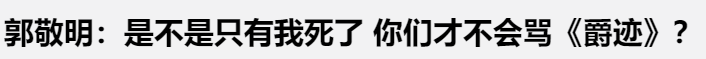 郭敬明：是不是只有我死了 你们才不会骂《爵迹》？